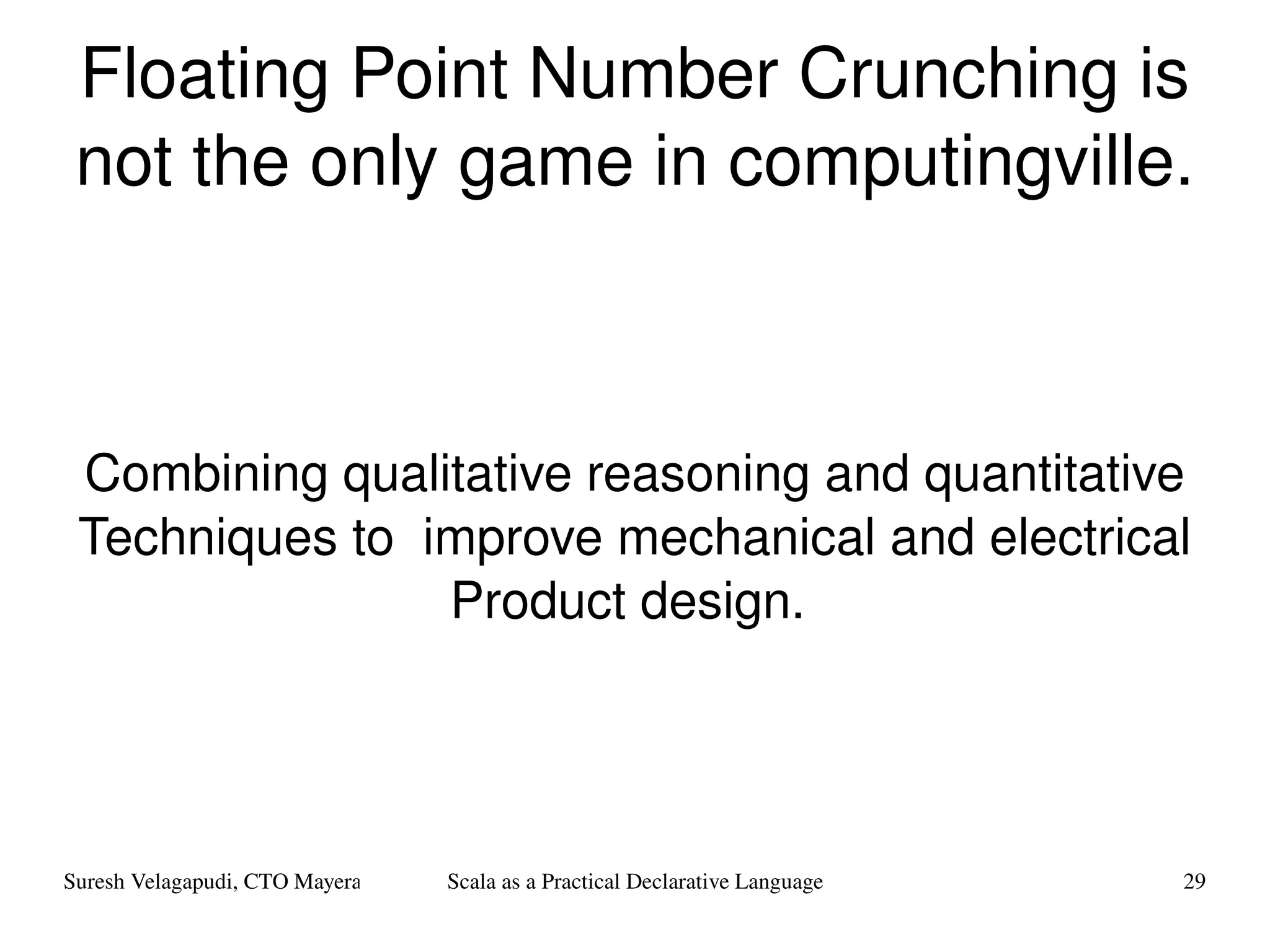 Floating Point Number Crunching is not the only game in computingville.

Combining qualitative reasoning and quantitative Techniques to improve mechanical and electrical Product design.

Suresh Velagapudi, CTO Mayera Scala as a Practical Declarative Language 29